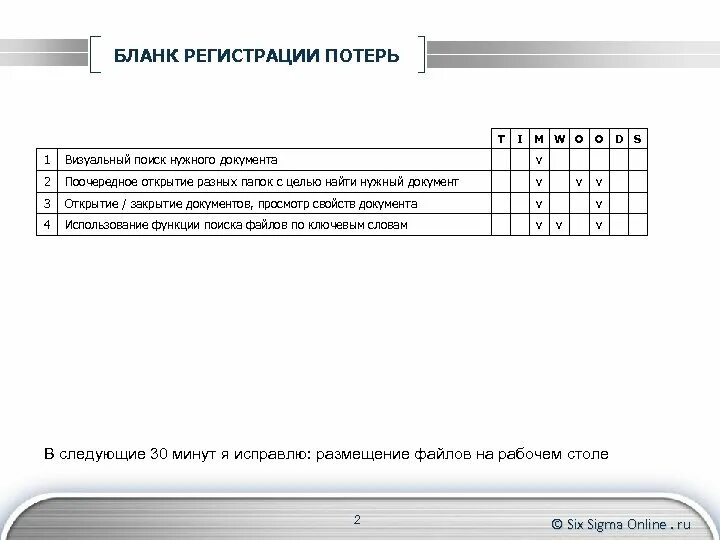 БЛАНК РЕГИСТРАЦИИ ПОТЕРЬ

| | | T | I | M | W | O | O | D | S |
|---|---|---|---|---|---|---|---|---|---|
| 1 | Визуальный поиск нужного документа | | | v | | | | | |
| 2 | Поочередное открытие разных папок с целью найти нужный документ | | | v | | v | v | | |
| 3 | Открытие / закрытие документов, просмотр свойств документа | | | v | | | v | | |
| 4 | Использование функции поиска файлов по ключевым словам | | | v | v | | v | | |

В следующие 30 минут я исправлю: размещение файлов на рабочем столе

2

© Six Sigma Online . ru